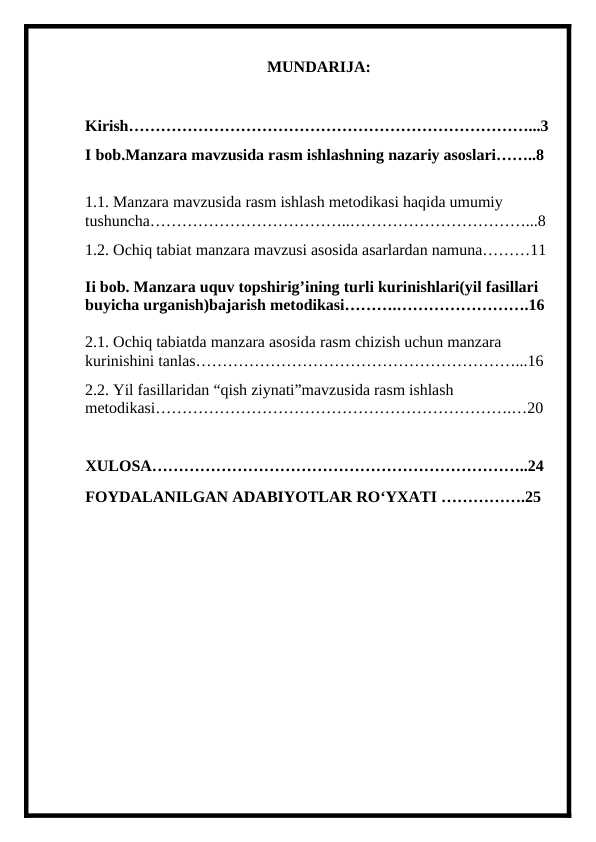 MUNDARIJA:

Kirish 3

I bob.Manzara mavzusida rasm ishlashning nazariy asoslari 8

1.1. Manzara mavzusida rasm ishlash metodikasi haqida umumiy tushuncha 8

1.2. Ochiq tabiat manzara mavzusi asosida asarlardan namuna 11

Ii bob. Manzara uquv topshirig'ining turli kurinishlari(yil fasillari buyicha urganish)bajarish metodikasi 16

2.1. Ochiq tabiatda manzara asosida rasm chizish uchun manzara kurinishini tanlas 16

2.2. Yil fasillaridan "qish ziynati"mavzusida rasm ishlash metodikasi 20

XULOSA 24

FOYDALANILGAN ADABIYOTLAR RO'YXATI 25